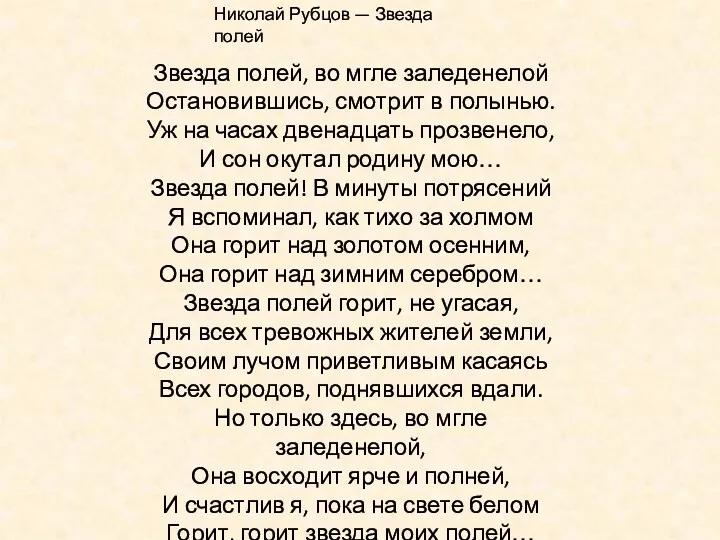 Николай Рубцов — Звезда полей

Звезда полей, во мгле заледенелой
Остановившись, смотрит в полынью.
Уж на часах двенадцать прозвенело,
И сон окутал родину мою…
Звезда полей! В минуты потрясений
Я вспоминал, как тихо за холмом
Она горит над золотом осенним,
Она горит над зимним серебром…
Звезда полей горит, не угасая,
Для всех тревожных жителей земли,
Своим лучом приветливым касаясь
Всех городов, поднявшихся вдали.
Но только здесь, во мгле заледенелой,
Она восходит ярче и полней,
И счастлив я, пока на свете белом
Горит, горит звезда моих полей…